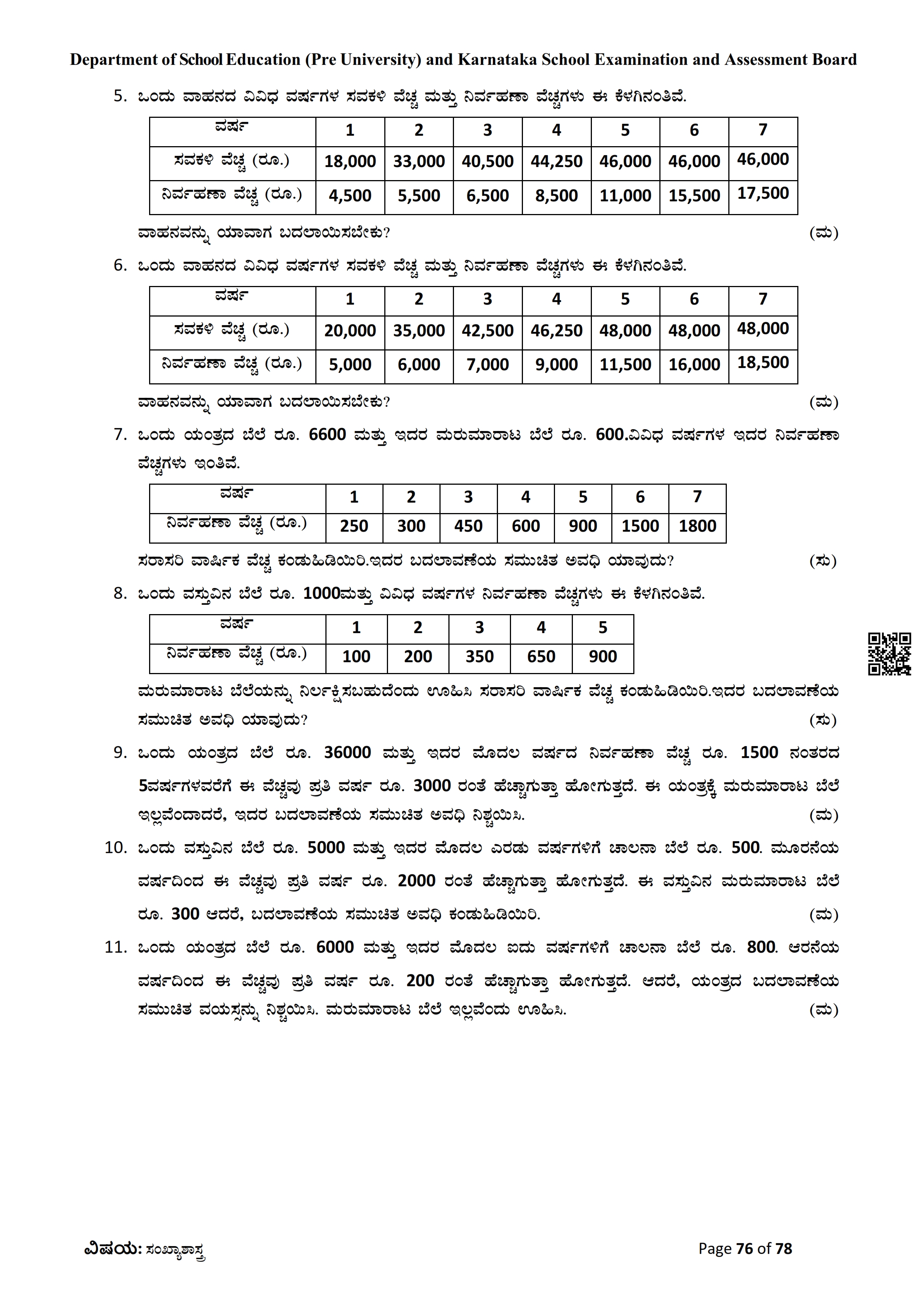 Department of School Education (Pre University) and Karnataka School Examination and Assessment Board

5. ಒಂದು ವಾಹನದ ವಿವಿಧ ವರ್ಷಗಳ ಸವಕಳಿ ವೆಚ್ಚ ಮತ್ತು ನಿರ್ವಹಣಾ ವೆಚ್ಚಗಳು ಈ ಕೆಳಗಿನಂತಿವೆ.

| ವರ್ಷ | 1 | 2 | 3 | 4 | 5 | 6 | 7 |
|---|---|---|---|---|---|---|---|
| ಸವಕಳಿ ವೆಚ್ಚ (ರೂ.) | 18,000 | 33,000 | 40,500 | 44,250 | 46,000 | 46,000 | 46,000 |
| ನಿರ್ವಹಣಾ ವೆಚ್ಚ (ರೂ.) | 4,500 | 5,500 | 6,500 | 8,500 | 11,000 | 15,500 | 17,500 |

ವಾಹನವನ್ನು ಯಾವಾಗ ಬದಲಾಯಿಸಬೇಕು? (ಮ)

6. ಒಂದು ವಾಹನದ ವಿವಿಧ ವರ್ಷಗಳ ಸವಕಳಿ ವೆಚ್ಚ ಮತ್ತು ನಿರ್ವಹಣಾ ವೆಚ್ಚಗಳು ಈ ಕೆಳಗಿನಂತಿವೆ.

| ವರ್ಷ | 1 | 2 | 3 | 4 | 5 | 6 | 7 |
|---|---|---|---|---|---|---|---|
| ಸವಕಳಿ ವೆಚ್ಚ (ರೂ.) | 20,000 | 35,000 | 42,500 | 46,250 | 48,000 | 48,000 | 48,000 |
| ನಿರ್ವಹಣಾ ವೆಚ್ಚ (ರೂ.) | 5,000 | 6,000 | 7,000 | 9,000 | 11,500 | 16,000 | 18,500 |

ವಾಹನವನ್ನು ಯಾವಾಗ ಬದಲಾಯಿಸಬೇಕು? (ಮ)

7. ಒಂದು ಯಂತ್ರದ ಬೆಲೆ ರೂ. 6600 ಮತ್ತು ಇದರ ಮರುಮಾರಾಟ ಬೆಲೆ ರೂ. 600.ವಿವಿಧ ವರ್ಷಗಳ ಇದರ ನಿರ್ವಹಣಾ ವೆಚ್ಚಗಳು ಇಂತಿವೆ.

| ವರ್ಷ | 1 | 2 | 3 | 4 | 5 | 6 | 7 |
|---|---|---|---|---|---|---|---|
| ನಿರ್ವಹಣಾ ವೆಚ್ಚ (ರೂ.) | 250 | 300 | 450 | 600 | 900 | 1500 | 1800 |

ಸರಾಸರಿ ವಾರ್ಷಿಕ ವೆಚ್ಚ ಕಂಡುಹಿಡಿಯಿರಿ.ಇದರ ಬದಲಾವಣೆಯ ಸಮುಚಿತ ಅವಧಿ ಯಾವುದು? (ಸು)

8. ಒಂದು ವಸ್ತುವಿನ ಬೆಲೆ ರೂ. 1000ಮತ್ತು ವಿವಿಧ ವರ್ಷಗಳ ನಿರ್ವಹಣಾ ವೆಚ್ಚಗಳು ಈ ಕೆಳಗಿನಂತಿವೆ.

| ವರ್ಷ | 1 | 2 | 3 | 4 | 5 |
|---|---|---|---|---|---|
| ನಿರ್ವಹಣಾ ವೆಚ್ಚ (ರೂ.) | 100 | 200 | 350 | 650 | 900 |

ಮರುಮಾರಾಟ ಬೆಲೆಯನ್ನು ನಿರ್ಲಕ್ಷಿಸಬಹುದೆಂದು ಊಹಿಸಿ ಸರಾಸರಿ ವಾರ್ಷಿಕ ವೆಚ್ಚ ಕಂಡುಹಿಡಿಯಿರಿ.ಇದರ ಬದಲಾವಣೆಯ ಸಮುಚಿತ ಅವಧಿ ಯಾವುದು? (ಸು)

9. ಒಂದು ಯಂತ್ರದ ಬೆಲೆ ರೂ. 36000 ಮತ್ತು ಇದರ ಮೊದಲ ವರ್ಷದ ನಿರ್ವಹಣಾ ವೆಚ್ಚ ರೂ. 1500 ನಂತರದ 5ವರ್ಷಗಳವರೆಗೆ ಈ ವೆಚ್ಚವು ಪ್ರತಿ ವರ್ಷ ರೂ. 3000 ರಂತೆ ಹೆಚ್ಚಾಗುತ್ತಾ ಹೋಗುತ್ತದೆ. ಈ ಯಂತ್ರಕ್ಕೆ ಮರುಮಾರಾಟ ಬೆಲೆ ಇಲ್ಲವೆಂದಾದರೆ, ಇದರ ಬದಲಾವಣೆಯ ಸಮುಚಿತ ಅವಧಿ ನಿಶ್ಚಯಿಸಿ. (ಮ)

10. ಒಂದು ವಸ್ತುವಿನ ಬೆಲೆ ರೂ. 5000 ಮತ್ತು ಇದರ ಮೊದಲ ಎರಡು ವರ್ಷಗಳಿಗೆ ಚಾಲನಾ ಬೆಲೆ ರೂ. 500. ಮೂರನೆಯ ವರ್ಷದಿಂದ ಈ ವೆಚ್ಚವು ಪ್ರತಿ ವರ್ಷ ರೂ. 2000 ರಂತೆ ಹೆಚ್ಚಾಗುತ್ತಾ ಹೋಗುತ್ತದೆ. ಈ ವಸ್ತುವಿನ ಮರುಮಾರಾಟ ಬೆಲೆ ರೂ. 300 ಆದರೆ, ಬದಲಾವಣೆಯ ಸಮುಚಿತ ಅವಧಿ ಕಂಡುಹಿಡಿಯಿರಿ. (ಮ)

11. ಒಂದು ಯಂತ್ರದ ಬೆಲೆ ರೂ. 6000 ಮತ್ತು ಇದರ ಮೊದಲ ಐದು ವರ್ಷಗಳಿಗೆ ಚಾಲನಾ ಬೆಲೆ ರೂ. 800. ಆರನೆಯ ವರ್ಷದಿಂದ ಈ ವೆಚ್ಚವು ಪ್ರತಿ ವರ್ಷ ರೂ. 200 ರಂತೆ ಹೆಚ್ಚಾಗುತ್ತಾ ಹೋಗುತ್ತದೆ. ಆದರೆ, ಯಂತ್ರದ ಬದಲಾವಣೆಯ ಸಮುಚಿತ ವಯಸ್ಸನ್ನು ನಿಶ್ಚಯಿಸಿ. ಮರುಮಾರಾಟ ಬೆಲೆ ಇಲ್ಲವೆಂದು ಊಹಿಸಿ. (ಮ)

ವಿಷಯ: ಸಂಖ್ಯಾಶಾಸ್ತ್ರ Page 76 of 78